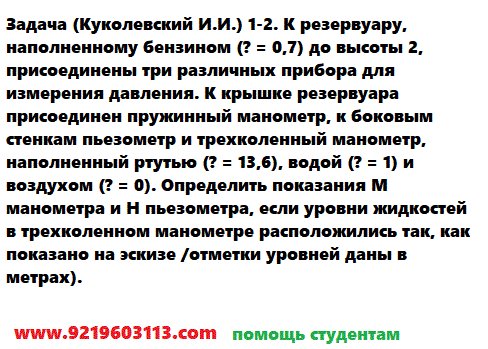 Задача (Куколевский И.И.) 1-2. К резервуару, наполненному бензином (? = 0,7) до высоты 2, присоединены три различных прибора для измерения давления. К крышке резервуара присоединен пружинный манометр, к боковым стенкам пьезометр и трехколенный манометр, наполненный ртутью (? = 13,6), водой (? = 1) и воздухом (? = 0). Определить показания М манометра и Н пьезометра, если уровни жидкостей в трехколенном манометре расположились так, как показано на эскизе /отметки уровней даны в метрах).

www.9219603113.com помощь студентам